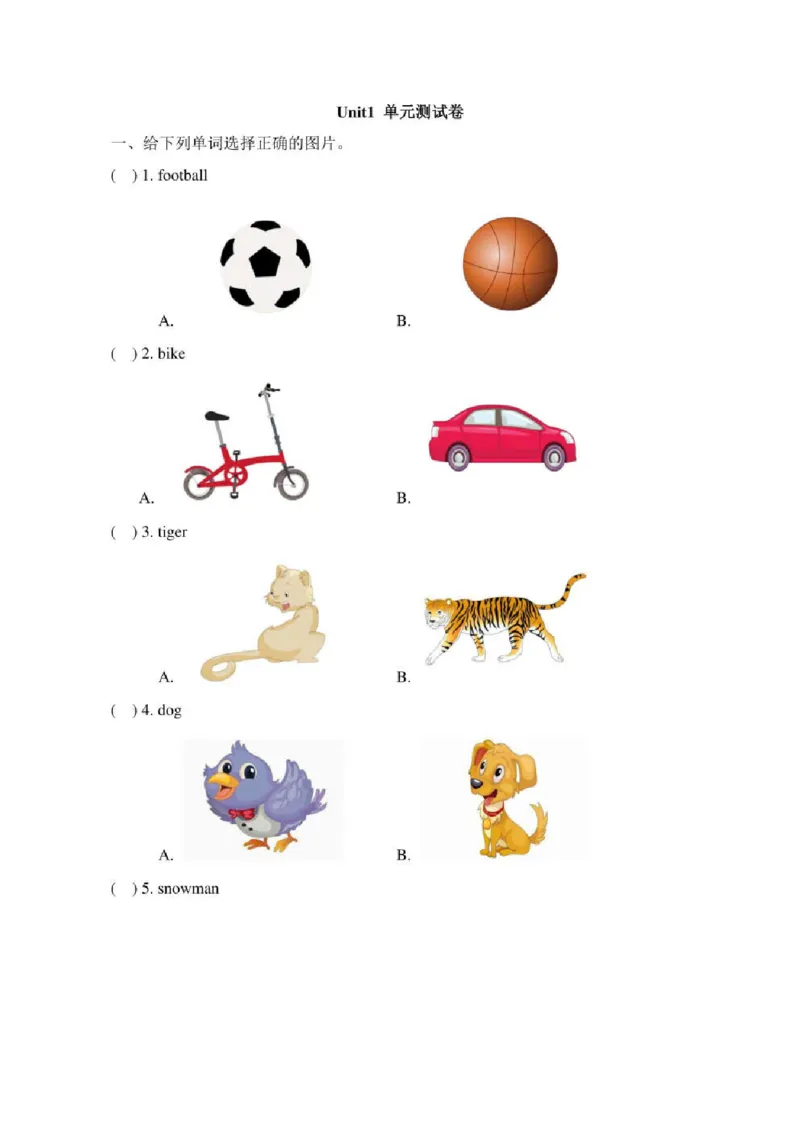 Unit1 单元测试卷

一、给下列单词选择正确的图片。

( ) 1. football

A. B.

( ) 2. bike

A. B.

( ) 3. tiger

A. B.

( ) 4. dog

A. B.

( ) 5. snowman